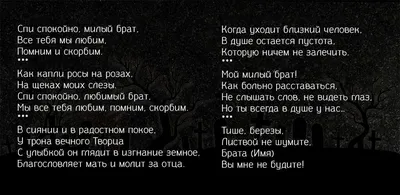 Спи спокойно, милый брат,
Все тебя мы любим,
Помним и скорбим.
•••

Как капли росы на розах,
На щеках моих слезы.
Спи спокойно, любимый брат,
Мы все тебя любим, помним, скорбим.
•••

В сиянии и в радостном покое,
У трона вечного Творца
С улыбкой он глядит в изгнание земное,
Благословляет мать и молит за отца.

Когда уходит близкий человек,
В душе остается пустота,
Которую ничем не залечить.
•••

Мой милый брат!
Как больно расставаться,
Не слышать слов, не видеть глаз,
Но ты всегда в душе у нас..
•••

Тише, березы,
Листвой не шумите,
Брата (Имя)
Вы мне не будите!